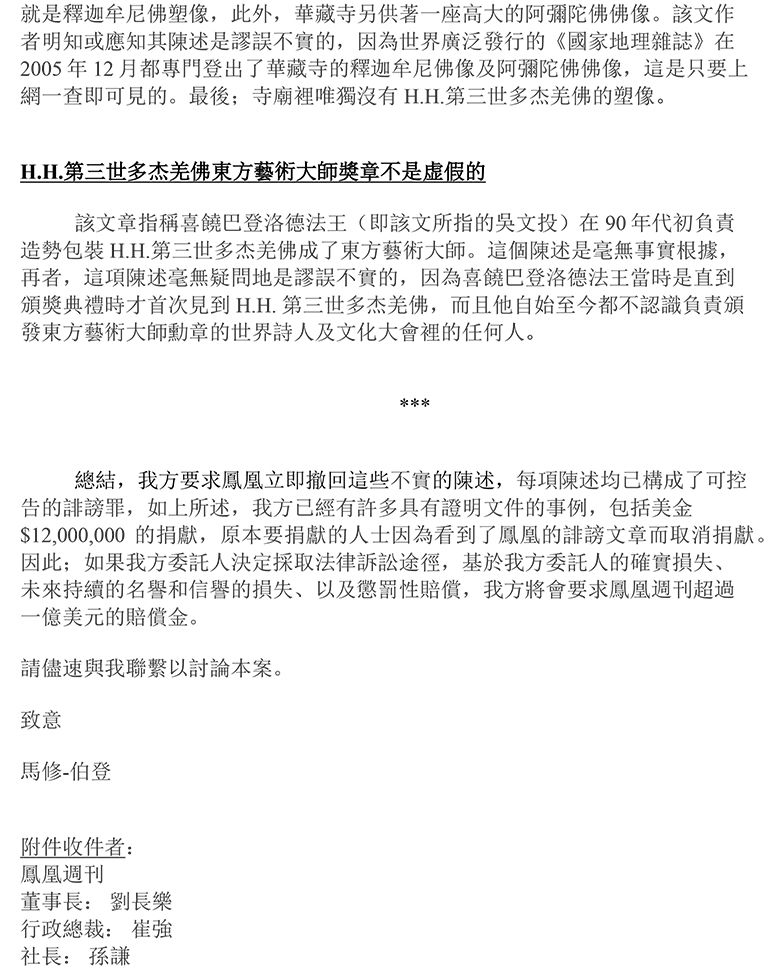 就是釋迦牟尼佛塑像，此外，華藏寺另供著一座高大的阿彌陀佛佛像。該文作者明知或應知其陳述是謬誤不實的，因為世界廣泛發行的《國家地理雜誌》在 2005 年 12 月都專門登出了華藏寺的釋迦牟尼佛像及阿彌陀佛佛像，這是只要上網一查即可見的。最後；寺廟裡唯獨沒有 H.H.第三世多杰羌佛的塑像。

H.H.第三世多杰羌佛東方藝術大師獎章不是虛假的

該文章指稱喜饒巴登洛德法王（即該文所指的吳文投）在 90 年代初負責造勢包裝 H.H.第三世多杰羌佛成了東方藝術大師。這個陳述是毫無事實根據，再者，這項陳述毫無疑問地是謬誤不實的，因為喜饒巴登洛德法王當時是直到頒獎典禮時才首次見到 H.H. 第三世多杰羌佛，而且他自始至今都不認識負責頒發東方藝術大師勳章的世界詩人及文化大會裡的任何人。

***

總結，我方要求鳳凰立即撤回這些不實的陳述，每項陳述均已構成了可控告的誹謗罪，如上所述，我方已經有許多具有證明文件的事例，包括美金 $12,000,000 的捐獻，原本要捐獻的人士因為看到了鳳凰的誹謗文章而取消捐獻。因此；如果我方委託人決定採取法律訴訟途徑，基於我方委託人的確實損失、未來持續的名譽和信譽的損失、以及懲罰性賠償，我方將會要求鳳凰週刊超過一億美元的賠償金。

請儘速與我聯繫以討論本案。

致意

馬修-伯登

附件收件者:
鳳凰週刊
董事長： 劉長樂
行政總裁： 崔強
社長： 孫謙